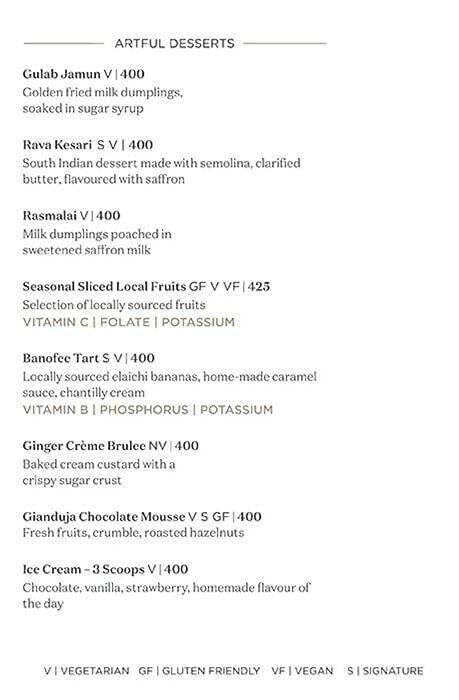 ARTFUL DESSERTS

Gulab Jamun V | 400
Golden fried milk dumplings, soaked in sugar syrup

Rava Kesari S V | 400
South Indian dessert made with semolina, clarified butter, flavoured with saffron

Rasmalai V | 400
Milk dumplings poached in sweetened saffron milk

Seasonal Sliced Local Fruits GF V VF | 425
Selection of locally sourced fruits
VITAMIN C | FOLATE | POTASSIUM

Banofee Tart S V | 400
Locally sourced elaichi bananas, home-made caramel sauce, chantilly cream
VITAMIN B | PHOSPHORUS | POTASSIUM

Ginger Crème Brulee NV | 400
Baked cream custard with a crispy sugar crust

Gianduja Chocolate Mousse V S GF | 400
Fresh fruits, crumble, roasted hazelnuts

Ice Cream – 3 Scoops V | 400
Chocolate, vanilla, strawberry, homemade flavour of the day

V | VEGETARIAN GF | GLUTEN FRIENDLY VF | VEGAN S | SIGNATURE